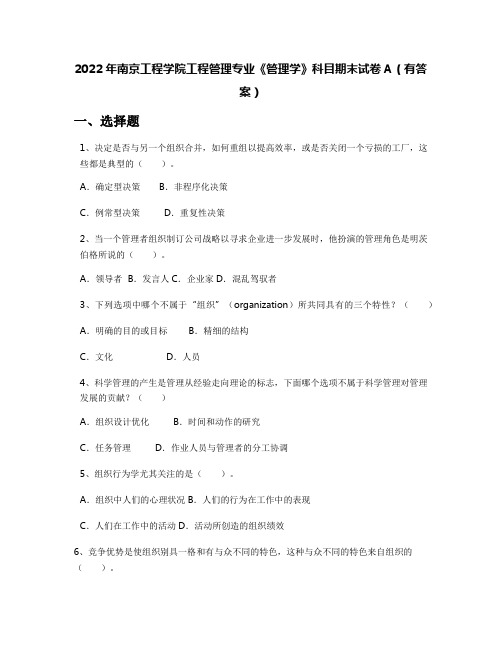 2022年南京工程学院工程管理专业《管理学》科目期末试卷A（有答案）

一、选择题

1、决定是否与另一个组织合并，如何重组以提高效率，或是否关闭一个亏损的工厂，这些都是典型的（　　）。

A．确定型决策　　B．非程序化决策

C．例常型决策　　D．重复性决策

2、当一个管理者组织制订公司战略以寻求企业进一步发展时，他扮演的管理角色是明茨伯格所说的（　　）。

A．领导者 B．发言人 C．企业家 D．混乱驾驭者

3、下列选项中哪个不属于“组织”（organization）所共同具有的三个特性？（　　）

A．明确的目的或目标　　B．精细的结构

C．文化　　　　D．人员

4、科学管理的产生是管理从经验走向理论的标志，下面哪个选项不属于科学管理对管理发展的贡献？（　　）

A．组织设计优化　　B．时间和动作的研究

C．任务管理　　D．作业人员与管理者的分工协调

5、组织行为学尤其关注的是（　　）。

A．组织中人们的心理状况 B．人们的行为在工作中的表现

C．人们在工作中的活动 D．活动所创造的组织绩效

6、竞争优势是使组织别具一格和有与众不同的特色，这种与众不同的特色来自组织的（　　）。